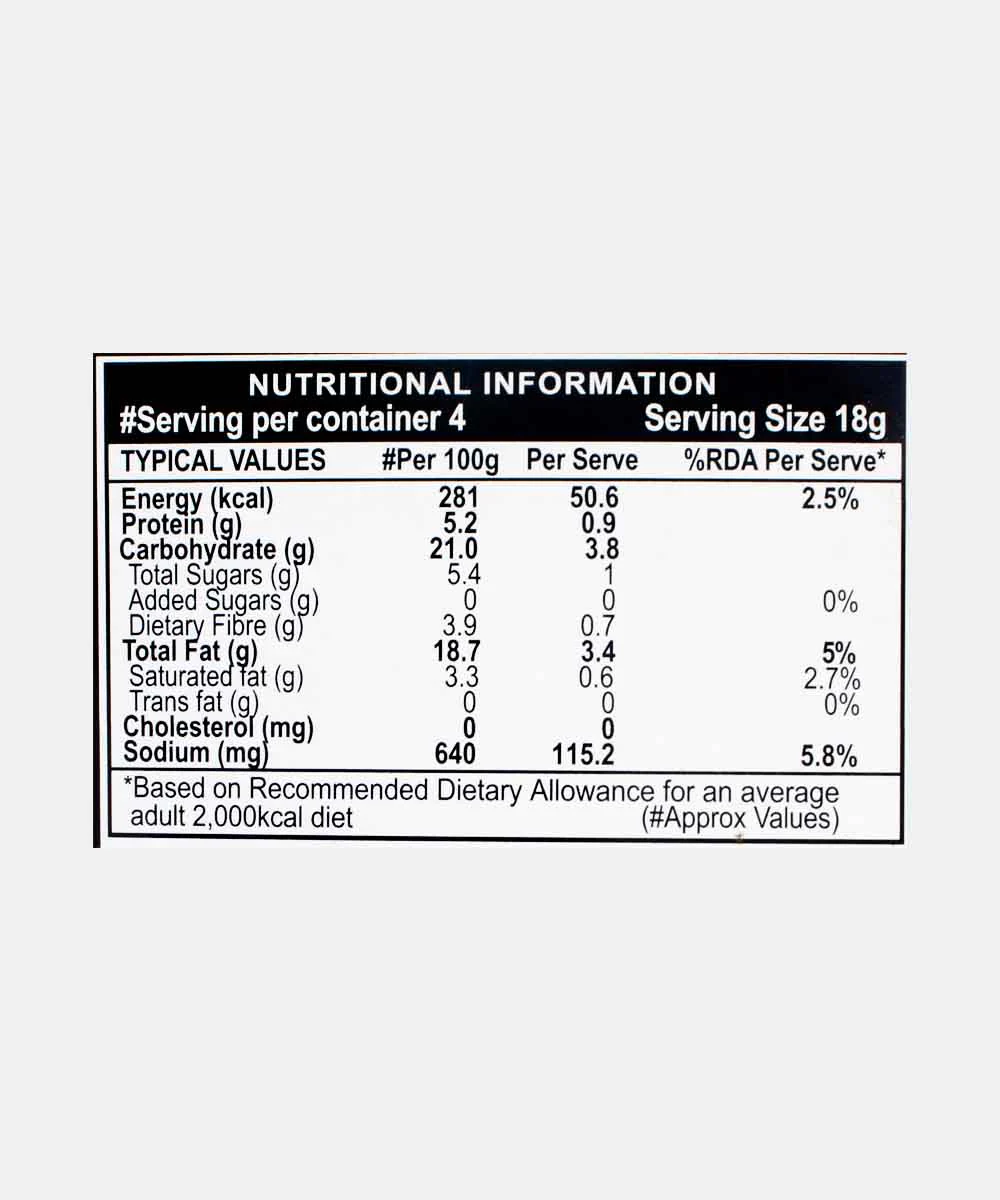 NUTRITIONAL INFORMATION
#Serving per container 4 Serving Size 18g

| TYPICAL VALUES | #Per 100g | Per Serve | %RDA Per Serve* |
|---|---|---|---|
| Energy (kcal) | 281 | 50.6 | 2.5% |
| Protein (g) | 5.2 | 0.9 | |
| Carbohydrate (g) | 21.0 | 3.8 | |
| Total Sugars (g) | 5.4 | 1 | |
| Added Sugars (g) | 0 | 0 | 0% |
| Dietary Fibre (g) | 3.9 | 0.7 | |
| Total Fat (g) | 18.7 | 3.4 | 5% |
| Saturated fat (g) | 3.3 | 0.6 | 2.7% |
| Trans fat (g) | 0 | 0 | 0% |
| Cholesterol (mg) | 0 | 0 | |
| Sodium (mg) | 640 | 115.2 | 5.8% |

*Based on Recommended Dietary Allowance for an average adult 2,000kcal diet (#Approx Values)